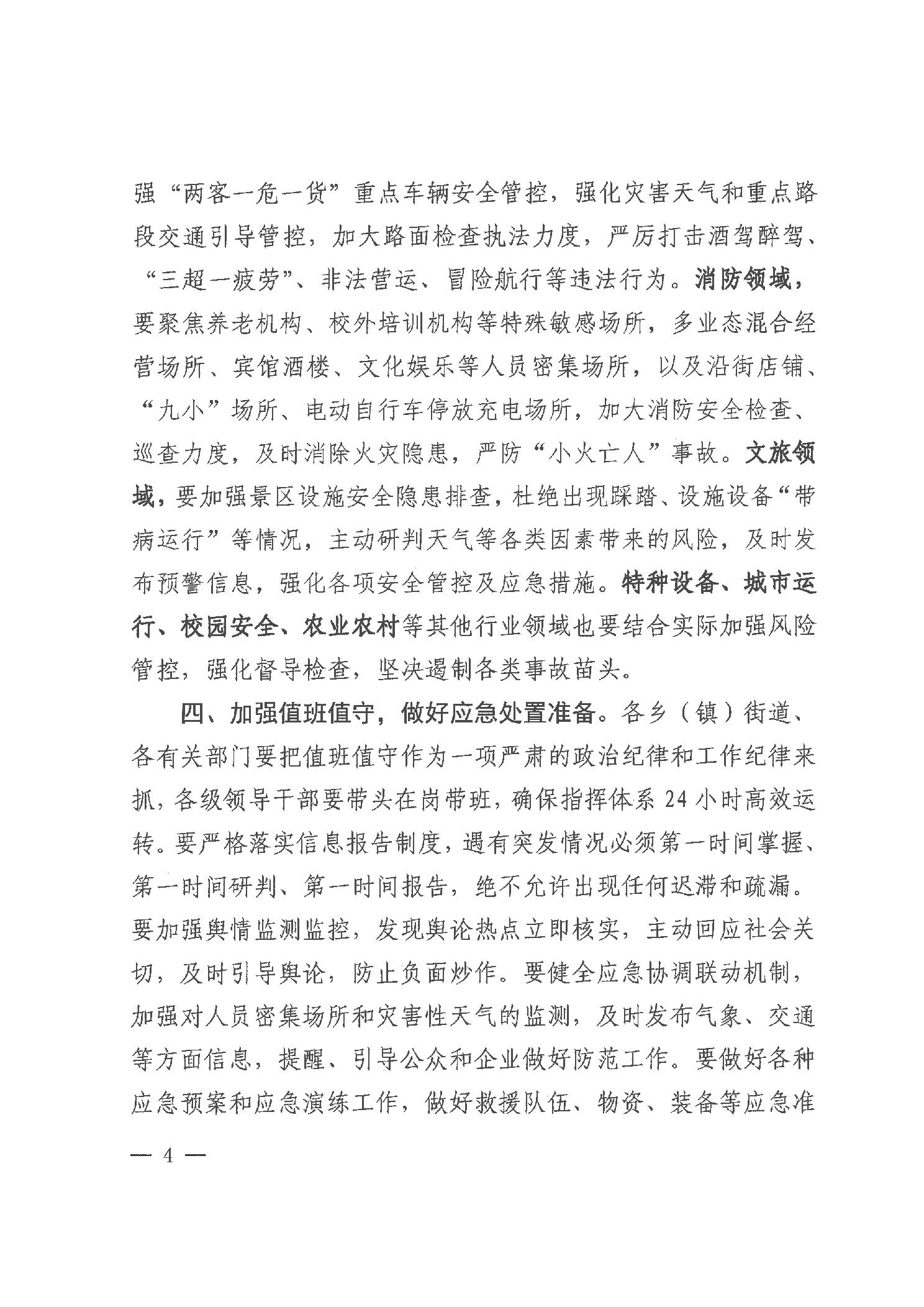 强“两客一危一货”重点车辆安全管控，强化灾害天气和重点路段交通引导管控，加大路面检查执法力度，严厉打击酒驾醉驾、“三超一疲劳”、非法营运、冒险航行等违法行为。消防领域，要聚焦养老机构、校外培训机构等特殊敏感场所，多业态混合经营场所、宾馆酒楼、文化娱乐等人员密集场所，以及沿街店铺、“九小”场所、电动自行车停放充电场所，加大消防安全检查、巡查力度，及时消除火灾隐患，严防“小火亡人”事故。文旅领域，要加强景区设施安全隐患排查，杜绝出现踩踏、设施设备“带病运行”等情况，主动研判天气等各类因素带来的风险，及时发布预警信息，强化各项安全管控及应急措施。特种设备、城市运行、校园安全、农业农村等其他行业领域也要结合实际加强风险管控，强化督导检查，坚决遏制各类事故苗头。

四、加强值班值守，做好应急处置准备。各乡（镇）街道、各有关部门要把值班值守作为一项严肃的政治纪律和工作纪律来抓，各级领导干部要带头在岗带班，确保指挥体系24小时高效运转。要严格落实信息报告制度，遇有突发情况必须第一时间掌握、第一时间研判、第一时间报告，绝不允许出现任何迟滞和疏漏。要加强舆情监测监控，发现舆论热点立即核实，主动回应社会关切，及时引导舆论，防止负面炒作。要健全应急协调联动机制，加强对人员密集场所和灾害性天气的监测，及时发布气象、交通等方面信息，提醒、引导公众和企业做好防范工作。要做好各种应急预案和应急演练工作，做好救援队伍、物资、装备等应急准

— 4 —